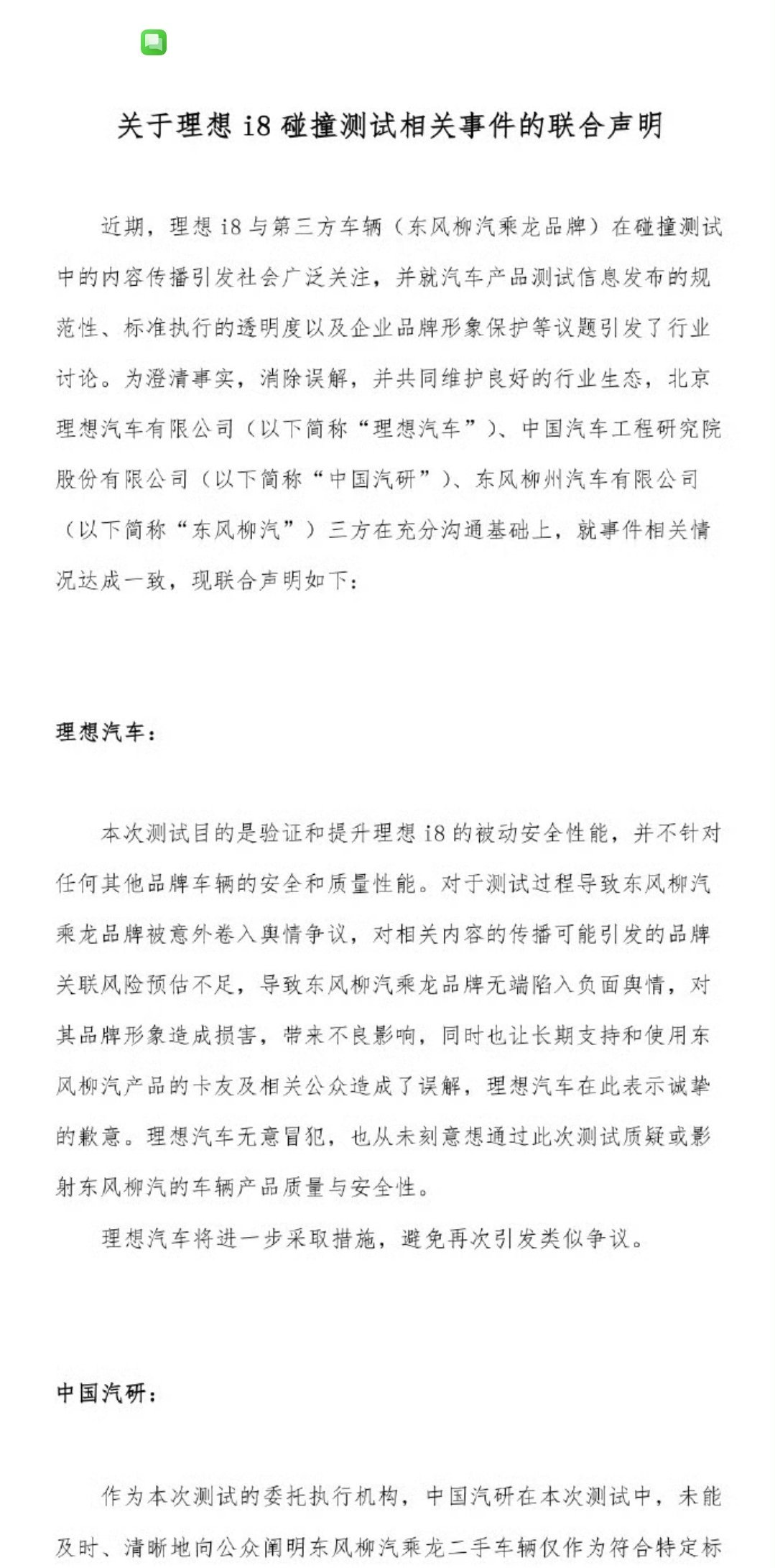 关于理想 i8 碰撞测试相关事件的联合声明

近期，理想 i8 与第三方车辆（东风柳汽乘龙品牌）在碰撞测试中的内容传播引发社会广泛关注，并就汽车产品测试信息发布的规范性、标准执行的透明度以及企业品牌形象保护等议题引发了行业讨论。为澄清事实，消除误解，并共同维护良好的行业生态，北京理想汽车有限公司（以下简称“理想汽车”）、中国汽车工程研究院股份有限公司（以下简称“中国汽研”）、东风柳州汽车有限公司（以下简称“东风柳汽”）三方在充分沟通基础上，就事件相关情况达成一致，现联合声明如下：

理想汽车：

本次测试目的是验证和提升理想 i8 的被动安全性能，并不针对任何其他品牌车辆的安全和质量性能。对于测试过程导致东风柳汽乘龙品牌被意外卷入舆情争议，对相关内容的传播可能引发的品牌关联风险预估不足，导致东风柳汽乘龙品牌无端陷入负面舆情，对其品牌形象造成损害，带来不良影响，同时也让长期支持和使用东风柳汽产品的卡友及相关公众造成了误解，理想汽车在此表示诚挚的歉意。理想汽车无意冒犯，也从未刻意想通过此次测试质疑或影射东风柳汽的车辆产品质量与安全性。

理想汽车将进一步采取措施，避免再次引发类似争议。

中国汽研：

作为本次测试的委托执行机构，中国汽研在本次测试中，未能及时、清晰地向公众阐明东风柳汽乘龙二手车辆仅作为符合特定标